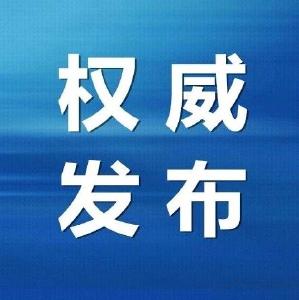 权威
发布